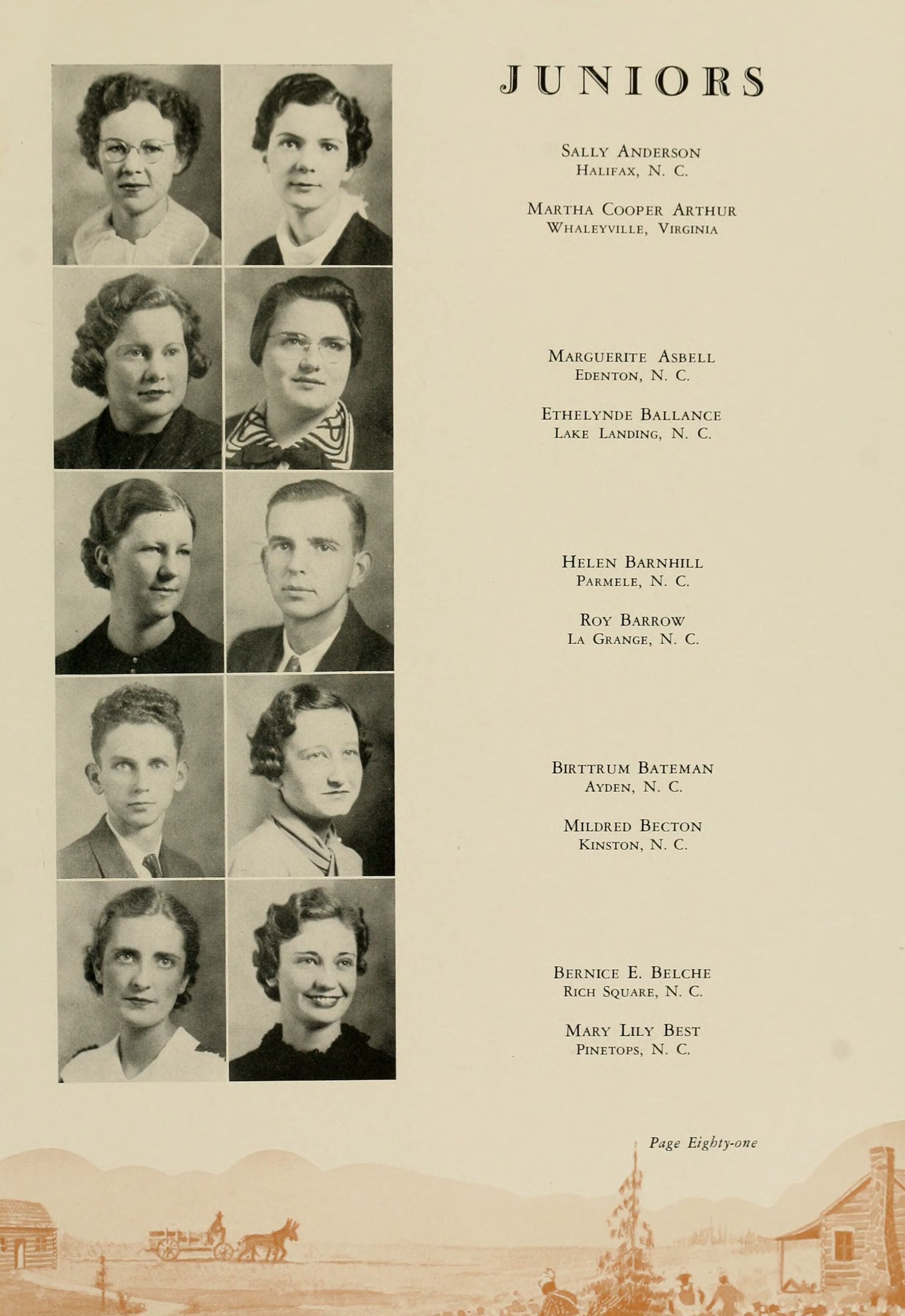 JUNIORS

Sally Anderson
Halifax, N. C.

Martha Cooper Arthur
Whaleyville, Virginia

Marguerite Asbell
Edenton, N. C.

Ethelynde Ballance
Lake Landing, N. C.

Helen Barnhill
Parmele, N. C.

Roy Barrow
La Grange, N. C.

Birttrum Bateman
Ayden, N. C.

Mildred Becton
Kinston, N. C.

Bernice E. Belche
Rich Square, N. C.

Mary Lily Best
Pinetops, N. C.

Page Eighty-one